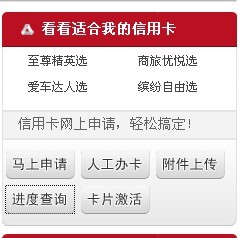 看看适合我的信用卡

至尊精英选
商旅优悦选
爱车达人选
缤纷自由选

信用卡网上申请，轻松搞定！

马上申请
人工办卡
附件上传
进度查询
卡片激活